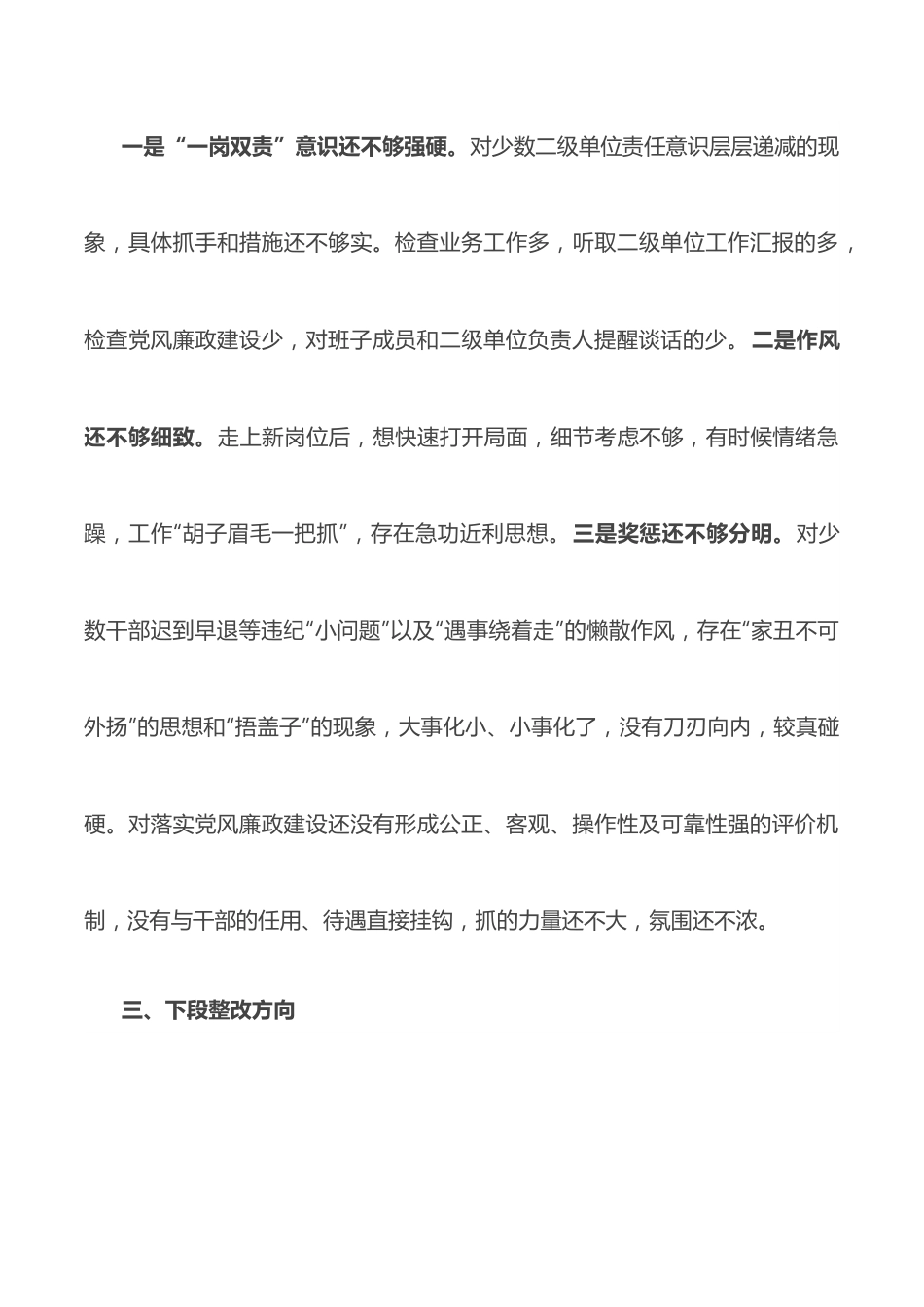 一是“一岗双责”意识还不够强硬。对少数二级单位责任意识层层递减的现象，具体抓手和措施还不够实。检查业务工作多，听取二级单位工作汇报的多，检查党风廉政建设少，对班子成员和二级单位负责人提醒谈话的少。二是作风还不够细致。走上新岗位后，想快速打开局面，细节考虑不够，有时候情绪急躁，工作“胡子眉毛一把抓”，存在急功近利思想。三是奖惩还不够分明。对少数干部迟到早退等违纪“小问题”以及“遇事绕着走”的懒散作风，存在“家丑不可外扬”的思想和“捂盖子”的现象，大事化小、小事化了，没有刀刃向内，较真碰硬。对落实党风廉政建设还没有形成公正、客观、操作性及可靠性强的评价机制，没有与干部的任用、待遇直接挂钩，抓的力量还不大，氛围还不浓。

三、下段整改方向